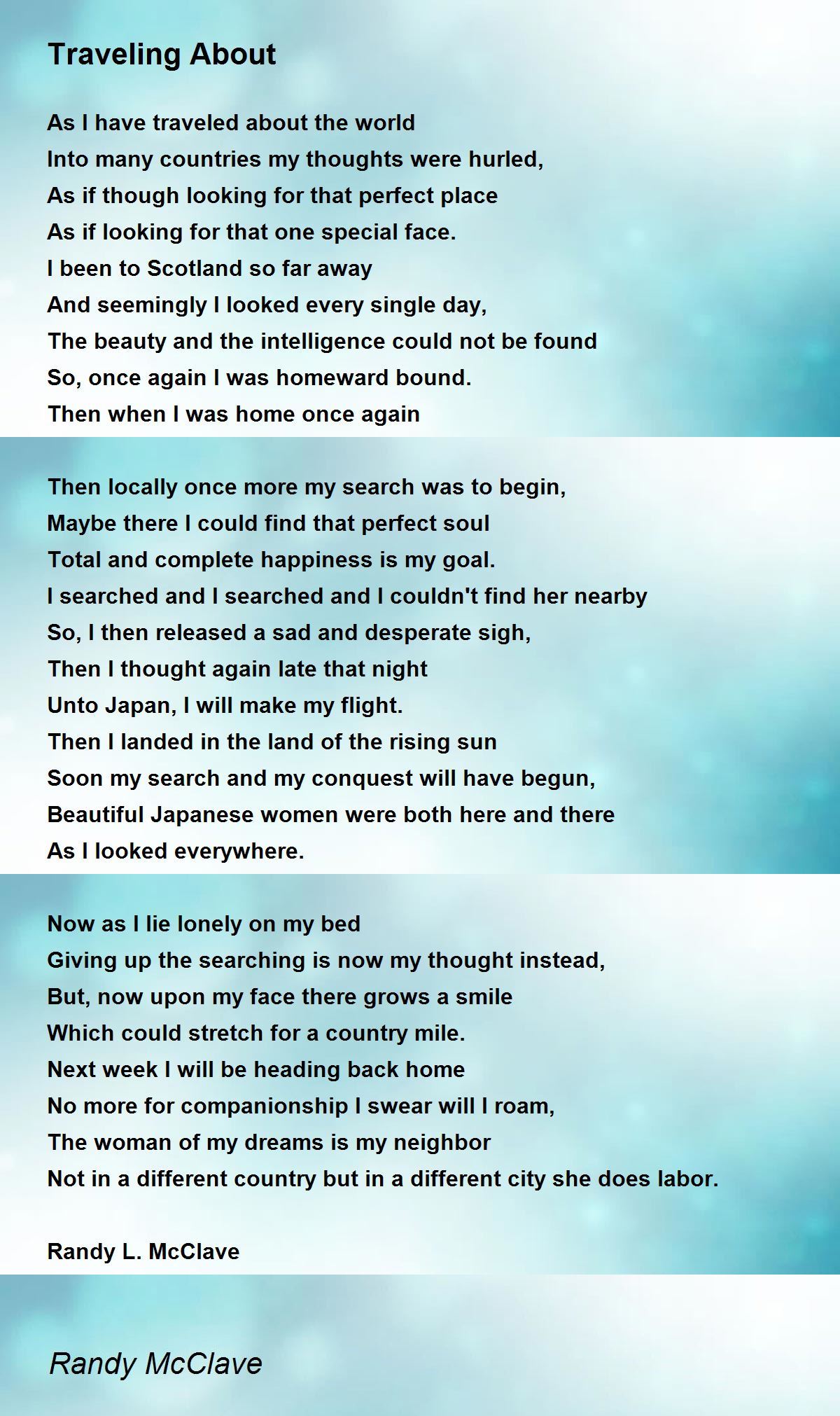 Traveling About

As I have traveled about the world
Into many countries my thoughts were hurled,
As if though looking for that perfect place
As if looking for that one special face.
I been to Scotland so far away
And seemingly I looked every single day,
The beauty and the intelligence could not be found
So, once again I was homeward bound.
Then when I was home once again

Then locally once more my search was to begin,
Maybe there I could find that perfect soul
Total and complete happiness is my goal.
I searched and I searched and I couldn't find her nearby
So, I then released a sad and desperate sigh,
Then I thought again late that night
Unto Japan, I will make my flight.
Then I landed in the land of the rising sun
Soon my search and my conquest will have begun,
Beautiful Japanese women were both here and there
As I looked everywhere.

Now as I lie lonely on my bed
Giving up the searching is now my thought instead,
But, now upon my face there grows a smile
Which could stretch for a country mile.
Next week I will be heading back home
No more for companionship I swear will I roam,
The woman of my dreams is my neighbor
Not in a different country but in a different city she does labor.

Randy L. McClave

Randy McClave